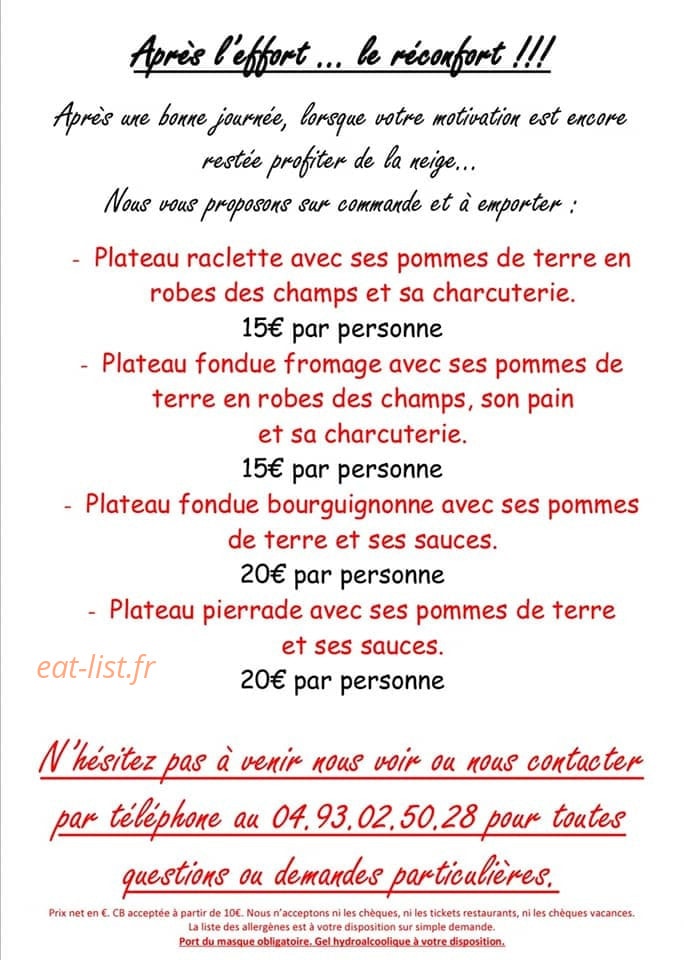 Après l'effort ... le réconfort !!!

Après une bonne journée, lorsque votre motivation est encore restée profiter de la neige...

Nous vous proposons sur commande et à emporter :

- Plateau raclette avec ses pommes de terre en robes des champs et sa charcuterie.
15€ par personne

- Plateau fondue fromage avec ses pommes de terre en robes des champs, son pain et sa charcuterie.
15€ par personne

- Plateau fondue bourguignonne avec ses pommes de terre et ses sauces.
20€ par personne

- Plateau pierrade avec ses pommes de terre et ses sauces.
20€ par personne

N'hésitez pas à venir nous voir ou nous contacter par téléphone au 04.93.02.50.28 pour toutes questions ou demandes particulières.

Prix net en €. CB acceptée à partir de 10€. Nous n'acceptons ni les chèques, ni les tickets restaurants, ni les chèques vacances.
La liste des allergènes est à votre disposition sur simple demande.
Port du masque obligatoire. Gel hydroalcoolique à votre disposition.

eat-list.fr